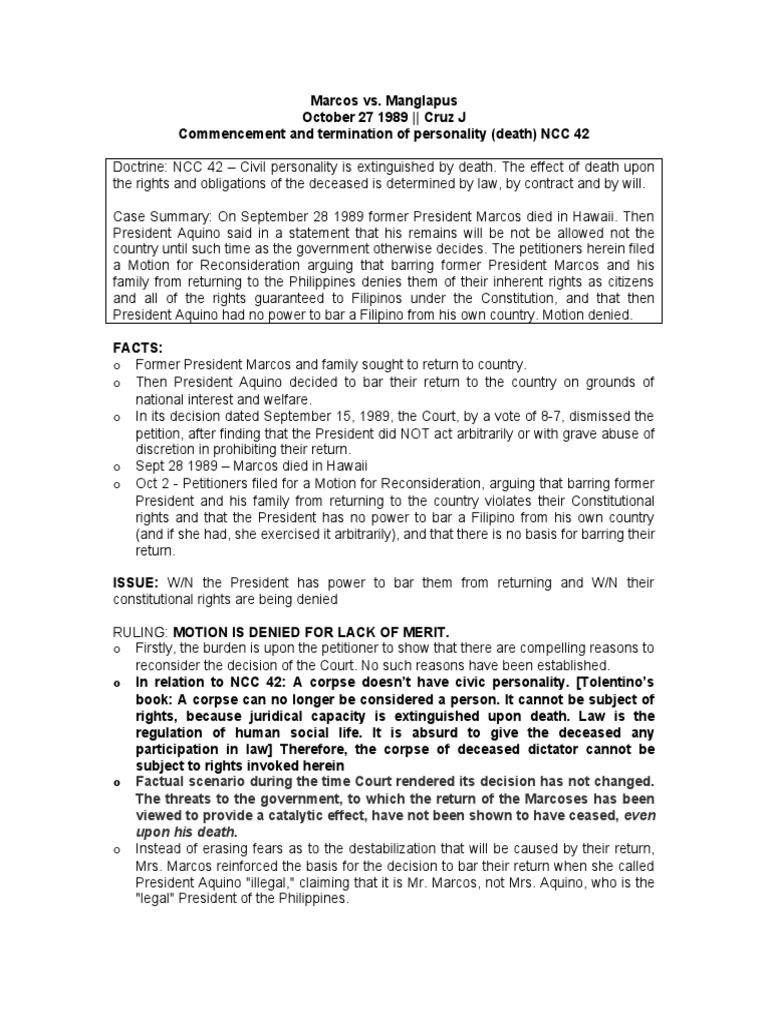 Marcos vs. Manglapus
October 27 1989 || Cruz J
Commencement and termination of personality (death) NCC 42

Doctrine: NCC 42 – Civil personality is extinguished by death. The effect of death upon the rights and obligations of the deceased is determined by law, by contract and by will.

Case Summary: On September 28 1989 former President Marcos died in Hawaii. Then President Aquino said in a statement that his remains will be not be allowed not the country until such time as the government otherwise decides. The petitioners herein filed a Motion for Reconsideration arguing that barring former President Marcos and his family from returning to the Philippines denies them of their inherent rights as citizens and all of the rights guaranteed to Filipinos under the Constitution, and that then President Aquino had no power to bar a Filipino from his own country. Motion denied.

FACTS:
o Former President Marcos and family sought to return to country.
o Then President Aquino decided to bar their return to the country on grounds of national interest and welfare.
o In its decision dated September 15, 1989, the Court, by a vote of 8-7, dismissed the petition, after finding that the President did NOT act arbitrarily or with grave abuse of discretion in prohibiting their return.
o Sept 28 1989 – Marcos died in Hawaii
o Oct 2 - Petitioners filed for a Motion for Reconsideration, arguing that barring former President and his family from returning to the country violates their Constitutional rights and that the President has no power to bar a Filipino from his own country (and if she had, she exercised it arbitrarily), and that there is no basis for barring their return.

ISSUE: W/N the President has power to bar them from returning and W/N their constitutional rights are being denied

RULING: MOTION IS DENIED FOR LACK OF MERIT.
o Firstly, the burden is upon the petitioner to show that there are compelling reasons to reconsider the decision of the Court. No such reasons have been established.
o In relation to NCC 42: A corpse doesn't have civic personality. [Tolentino's book: A corpse can no longer be considered a person. It cannot be subject of rights, because juridical capacity is extinguished upon death. Law is the regulation of human social life. It is absurd to give the deceased any participation in law] Therefore, the corpse of deceased dictator cannot be subject to rights invoked herein
o Factual scenario during the time Court rendered its decision has not changed. The threats to the government, to which the return of the Marcoses has been viewed to provide a catalytic effect, have not been shown to have ceased, even upon his death.
o Instead of erasing fears as to the destabilization that will be caused by their return, Mrs. Marcos reinforced the basis for the decision to bar their return when she called President Aquino "illegal," claiming that it is Mr. Marcos, not Mrs. Aquino, who is the "legal" President of the Philippines.